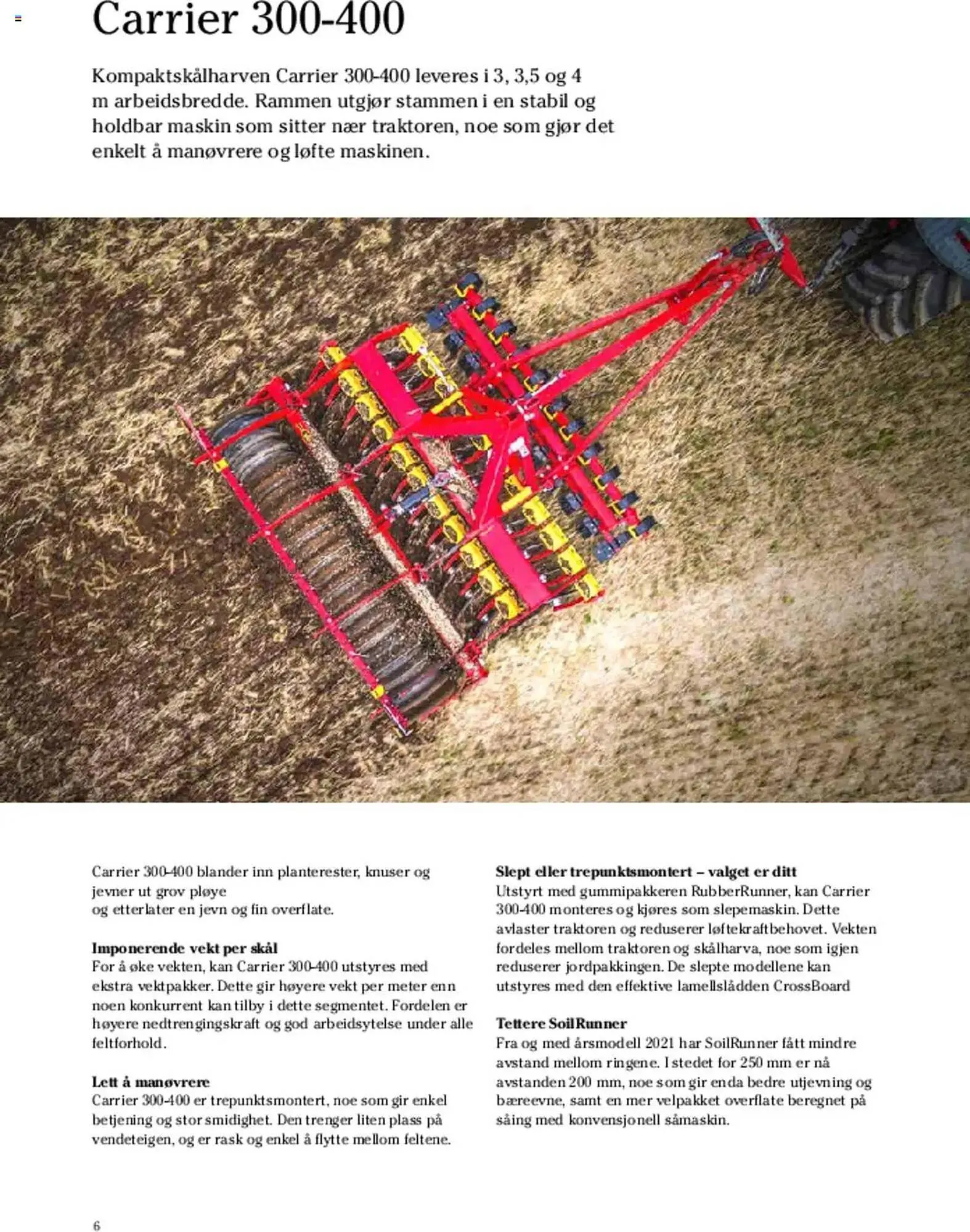 Carrier 300-400

Kompaktskålharven Carrier 300-400 leveres i 3, 3,5 og 4 m arbeidsbredde. Rammen utgjør stammen i en stabil og holdbar maskin som sitter nær traktoren, noe som gjør det enkelt å manøvrere og løfte maskinen.

Carrier 300-400 blander inn planterester, knuser og jevner ut grov pløye
og etterlater en jevn og fin overflate.

Imponerende vekt per skål
For å øke vekten, kan Carrier 300-400 utstyres med ekstra vektpakker. Dette gir høyere vekt per meter enn noen konkurrent kan tilby i dette segmentet. Fordelen er høyere nedtrengingskraft og god arbeidsytelse under alle feltforhold.

Lett å manøvrere
Carrier 300-400 er trepunktsmontert, noe som gir enkel betjening og stor smidighet. Den trenger liten plass på vendeteigen, og er rask og enkel å flytte mellom feltene.

Slept eller trepunktsmontert – valget er ditt
Utstyrt med gummipakkeren RubberRunner, kan Carrier 300-400 monteres og kjøres som slepemaskin. Dette avlaster traktoren og reduserer løftekraftbehovet. Vekten fordeles mellom traktoren og skålharva, noe som igjen reduserer jordpakkingen. De slepte modellene kan utstyres med den effektive lamellslådden CrossBoard

Tettere SoilRunner
Fra og med årsmodell 2021 har SoilRunner fått mindre avstand mellom ringene. I stedet for 250 mm er nå avstanden 200 mm, noe som gir enda bedre utjevning og bæreevne, samt en mer velpakket overflate beregnet på såing med konvensjonell såmaskin.

6